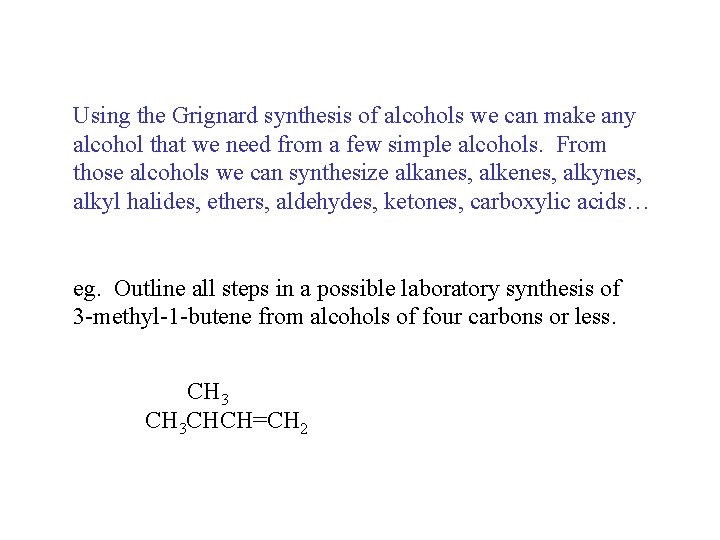 Using the Grignard synthesis of alcohols we can make any alcohol that we need from a few simple alcohols. From those alcohols we can synthesize alkanes, alkenes, alkynes, alkyl halides, ethers, aldehydes, ketones, carboxylic acids…

eg. Outline all steps in a possible laboratory synthesis of 3-methyl-1-butene from alcohols of four carbons or less.

$CH_3$
$CH_3CHCH=CH_2$